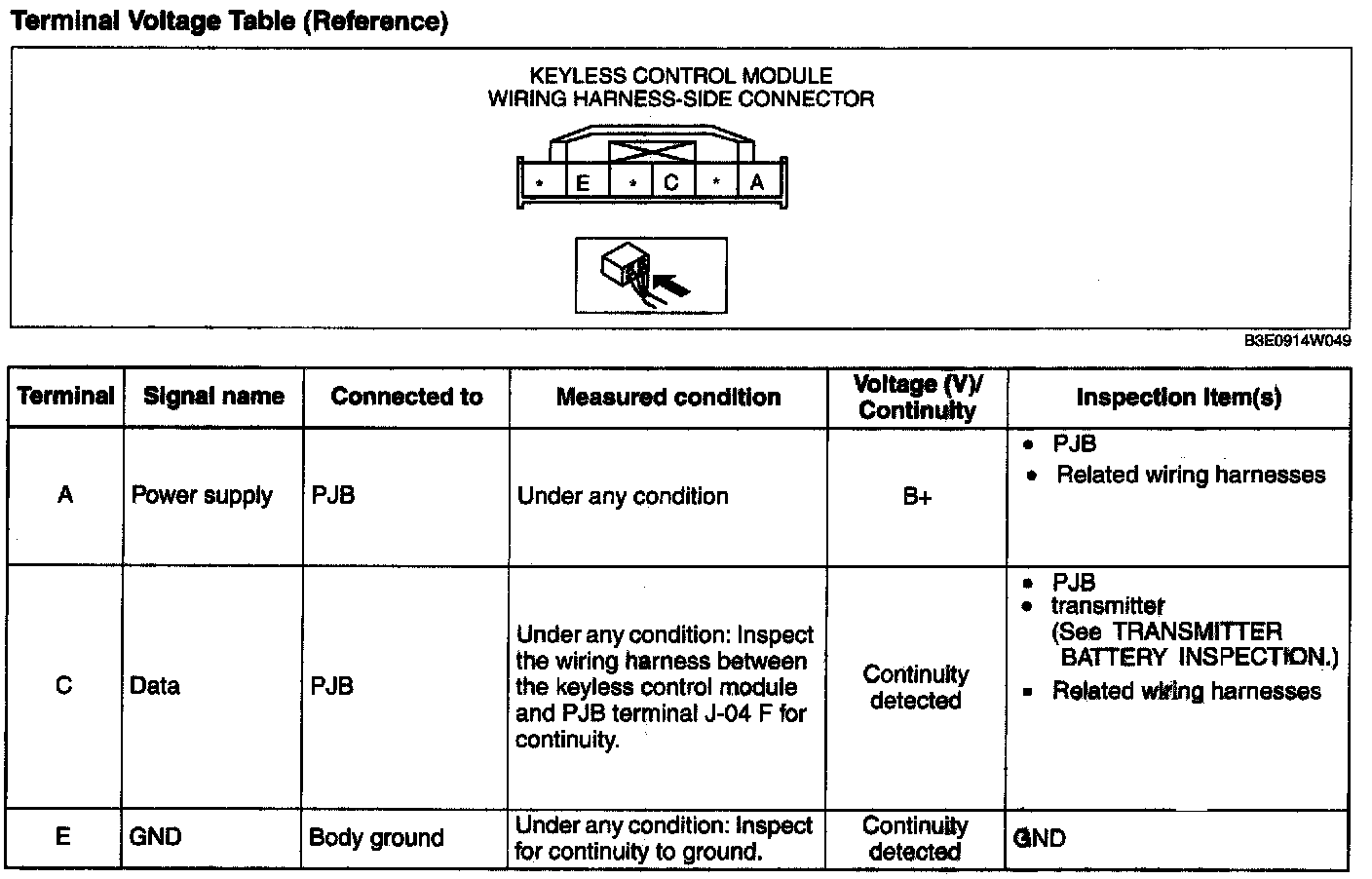 Terminal Voltage Table (Reference)

KEYLESS CONTROL MODULE
WIRING HARNESS-SIDE CONNECTOR

* E * C * A

B3E0914W049

| Terminal | Signal name | Connected to | Measured condition | Voltage (V)/ Continuity | Inspection item(s) |
|---|---|---|---|---|---|
| A | Power supply | PJB | Under any condition | B+ | • PJB • Related wiring harnesses |
| C | Data | PJB | Under any condition: Inspect the wiring harness between the keyless control module and PJB terminal J-04 F for continuity. | Continuity detected | • PJB • transmitter (See TRANSMITTER BATTERY INSPECTION.) • Related wiring harnesses |
| E | GND | Body ground | Under any condition: Inspect for continuity to ground. | Continuity detected | GND |